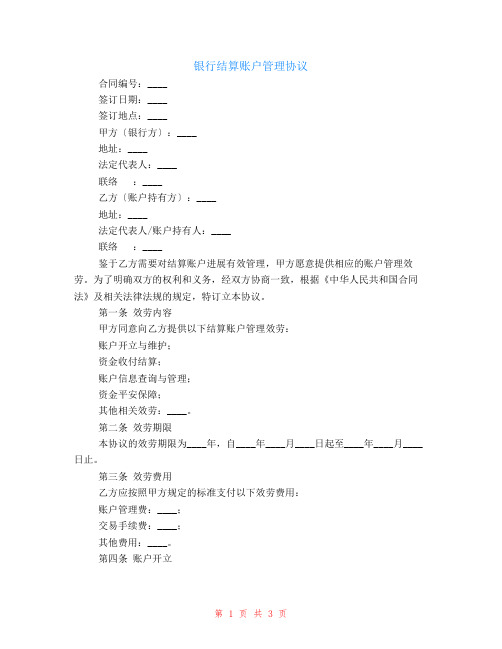 银行结算账户管理协议

合同编号：____

签订日期：____

签订地点：____

甲方〔银行方〕：____

地址：____

法定代表人：____

联络　：____

乙方〔账户持有方〕：____

地址：____

法定代表人/账户持有人：____

联络　：____

鉴于乙方需要对结算账户进展有效管理，甲方愿意提供相应的账户管理效劳。为了明确双方的权利和义务，经双方协商一致，根据《中华人民共和国合同法》及相关法律法规的规定，特订立本协议。

第一条 效劳内容

甲方同意向乙方提供以下结算账户管理效劳：

账户开立与维护；

资金收付结算；

账户信息查询与管理；

资金平安保障；

其他相关效劳：____。

第二条 效劳期限

本协议的效劳期限为____年，自____年____月____日起至____年____月____日止。

第三条 效劳费用

乙方应按照甲方规定的标准支付以下效劳费用：

账户管理费：____；

交易手续费：____；

其他费用：____。

第四条 账户开立

第 1 页 共 3 页